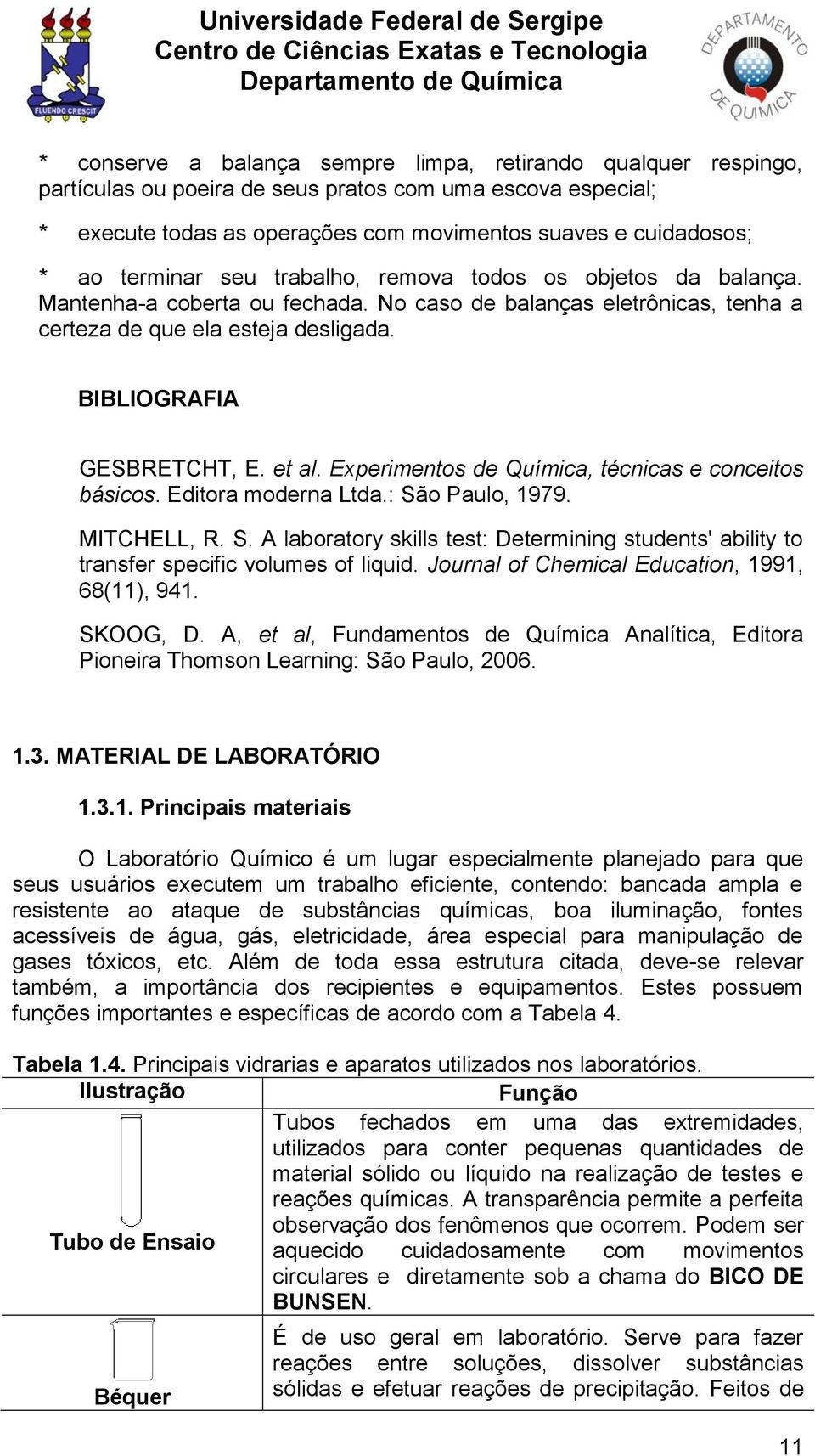 FLUENDO CRESCIT

Universidade Federal de Sergipe
Centro de Ciências Exatas e Tecnologia
Departamento de Química

DEPARTAMENTO DE QUÍMICA

* conserve a balança sempre limpa, retirando qualquer respingo, partículas ou poeira de seus pratos com uma escova especial;

* execute todas as operações com movimentos suaves e cuidadosos;

* ao terminar seu trabalho, remova todos os objetos da balança. Mantenha-a coberta ou fechada. No caso de balanças eletrônicas, tenha a certeza de que ela esteja desligada.

BIBLIOGRAFIA

GESBRETCHT, E. et al. Experimentos de Química, técnicas e conceitos básicos. Editora moderna Ltda.: São Paulo, 1979.

MITCHELL, R. S. A laboratory skills test: Determining students' ability to transfer specific volumes of liquid. Journal of Chemical Education, 1991, 68(11), 941.

SKOOG, D. A, et al, Fundamentos de Química Analítica, Editora Pioneira Thomson Learning: São Paulo, 2006.

1.3. MATERIAL DE LABORATÓRIO

1.3.1. Principais materiais

O Laboratório Químico é um lugar especialmente planejado para que seus usuários executem um trabalho eficiente, contendo: bancada ampla e resistente ao ataque de substâncias químicas, boa iluminação, fontes acessíveis de água, gás, eletricidade, área especial para manipulação de gases tóxicos, etc. Além de toda essa estrutura citada, deve-se relevar também, a importância dos recipientes e equipamentos. Estes possuem funções importantes e específicas de acordo com a Tabela 4.

Tabela 1.4. Principais vidrarias e aparatos utilizados nos laboratórios.

| Ilustração | Função |
|---|---|
| Tubo de Ensaio | Tubos fechados em uma das extremidades, utilizados para conter pequenas quantidades de material sólido ou líquido na realização de testes e reações químicas. A transparência permite a perfeita observação dos fenômenos que ocorrem. Podem ser aquecido cuidadosamente com movimentos circulares e diretamente sob a chama do BICO DE BUNSEN. |
| Béquer | É de uso geral em laboratório. Serve para fazer reações entre soluções, dissolver substâncias sólidas e efetuar reações de precipitação. Feitos de |

11